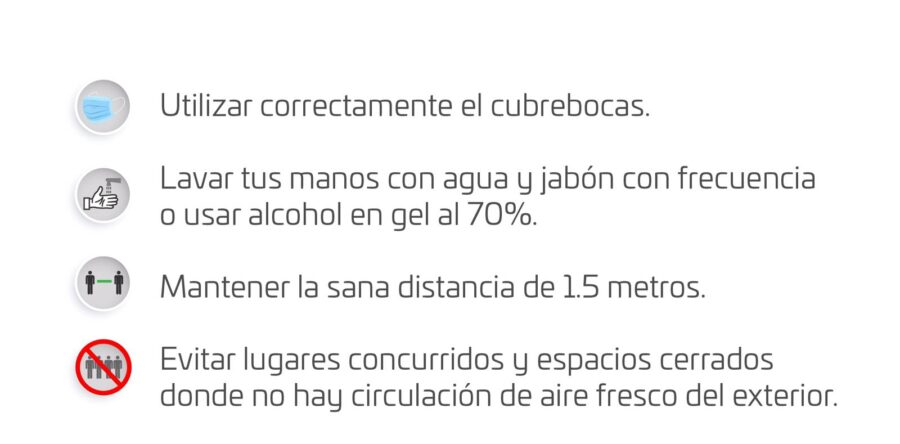 Utilizar correctamente el cubrebocas.

Lavar tus manos con agua y jabón con frecuencia o usar alcohol en gel al 70%.

Mantener la sana distancia de 1.5 metros.

Evitar lugares concurridos y espacios cerrados donde no hay circulación de aire fresco del exterior.